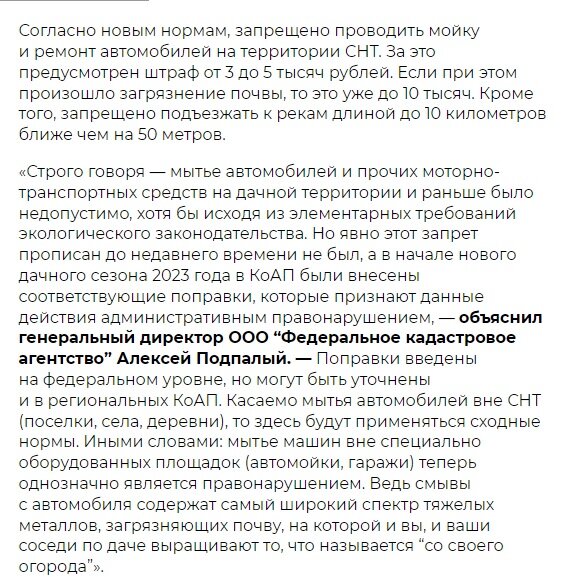 Согласно новым нормам, запрещено проводить мойку и ремонт автомобилей на территории СНТ. За это предусмотрен штраф от 3 до 5 тысяч рублей. Если при этом произошло загрязнение почвы, то это уже до 10 тысяч. Кроме того, запрещено подъезжать к рекам длиной до 10 километров ближе чем на 50 метров.

«Строго говоря — мытье автомобилей и прочих моторно-транспортных средств на дачной территории и раньше было недопустимо, хотя бы исходя из элементарных требований экологического законодательства. Но явно этот запрет прописан до недавнего времени не был, а в начале нового дачного сезона 2023 года в КоАП были внесены соответствующие поправки, которые признают данные действия административным правонарушением, — объяснил генеральный директор ООО “Федеральное кадастровое агентство” Алексей Подпалый. — Поправки введены на федеральном уровне, но могут быть уточнены и в региональных КоАП. Касаемо мытья автомобилей вне СНТ (поселки, села, деревни), то здесь будут применяться сходные нормы. Иными словами: мытье машин вне специально оборудованных площадок (автомойки, гаражи) теперь однозначно является правонарушением. Ведь смывы с автомобиля содержат самый широкий спектр тяжелых металлов, загрязняющих почву, на которой и вы, и ваши соседи по даче выращивают то, что называется “со своего огорода”».